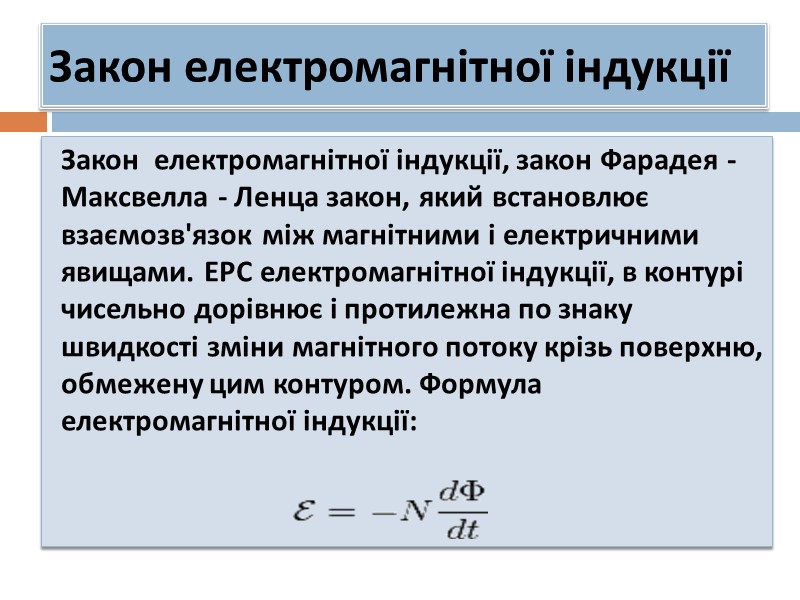 Закон електромагнітної індукції

Закон електромагнітної індукції, закон Фарадея - Максвелла - Ленца закон, який встановлює взаємозв'язок між магнітними і електричними явищами. ЕРС електромагнітної індукції, в контурі чисельно дорівнює і протилежна по знаку швидкості зміни магнітного потоку крізь поверхню, обмежену цим контуром. Формула електромагнітної індукції:

$\mathcal{E} = -N\frac{d\Phi}{dt}$